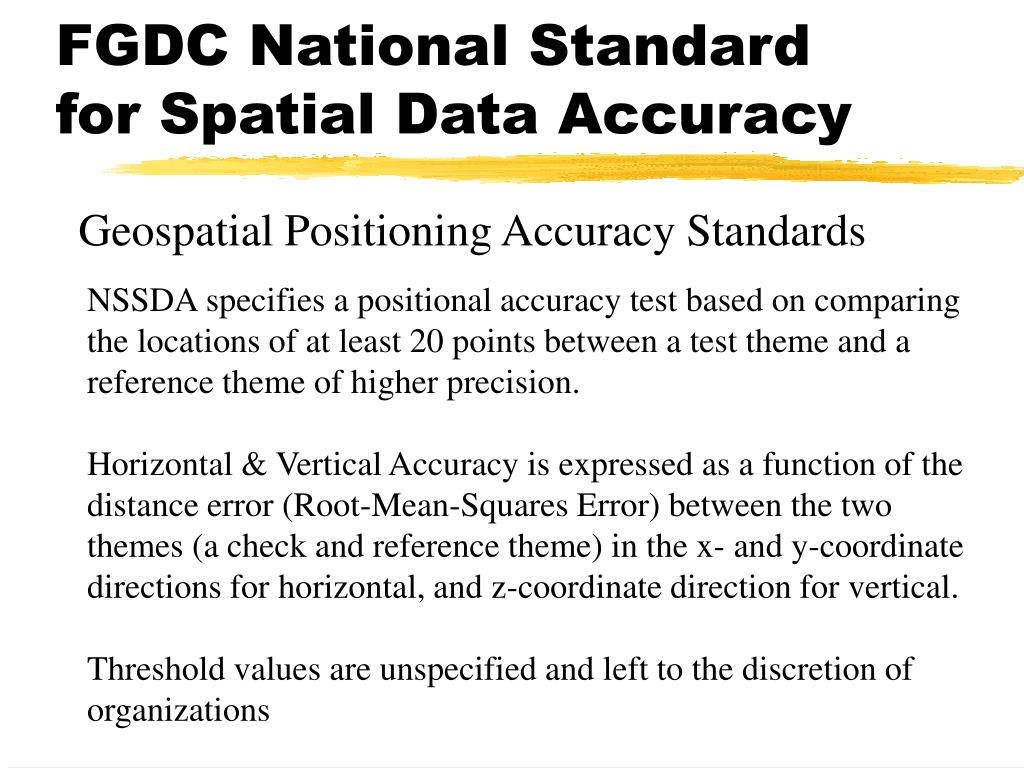 FGDC National Standard for Spatial Data Accuracy

Geospatial Positioning Accuracy Standards

NSSDA specifies a positional accuracy test based on comparing the locations of at least 20 points between a test theme and a reference theme of higher precision.

Horizontal & Vertical Accuracy is expressed as a function of the distance error (Root-Mean-Squares Error) between the two themes (a check and reference theme) in the x- and y-coordinate directions for horizontal, and z-coordinate direction for vertical.

Threshold values are unspecified and left to the discretion of organizations